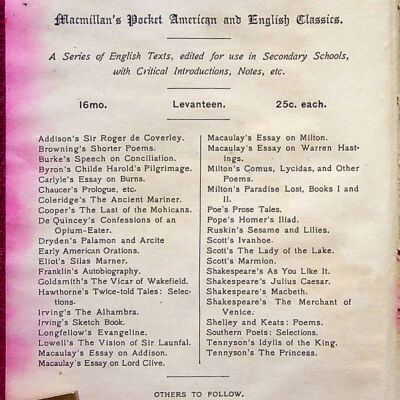 Macmillan's Pocket American and English Classics.

A Series of English Texts, edited for use in Secondary Schools, with Critical Introductions, Notes, etc.

16mo. Levanteen. 25c. each.

Addison's Sir Roger de Coverley.
Browning's Shorter Poems.
Burke's Speech on Conciliation.
Byron's Childe Harold's Pilgrimage.
Carlyle's Essay on Burns.
Chaucer's Prologue, etc.
Coleridge's The Ancient Mariner.
Cooper's The Last of the Mohicans.
De Quincey's Confessions of an Opium-Eater.
Dryden's Palamon and Arcite
Early American Orations.
Eliot's Silas Marner.
Franklin's Autobiography.
Goldsmith's The Vicar of Wakefield.
Hawthorne's Twice-told Tales: Selections.
Irving's The Alhambra.
Irving's Sketch Book.
Longfellow's Evangeline.
Lowell's The Vision of Sir Launfal.
Macaulay's Essay on Addison.
Macaulay's Essay on Lord Clive.

Macaulay's Essay on Milton.
Macaulay's Essay on Warren Hastings.
Milton's Comus, Lycidas, and Other Poems.
Milton's Paradise Lost, Books I and II.
Poe's Prose Tales.
Pope's Homer's Iliad.
Ruskin's Sesame and Lilies.
Scott's Ivanhoe.
Scott's The Lady of the Lake.
Scott's Marmion.
Shakespeare's As You Like It.
Shakespeare's Julius Caesar.
Shakespeare's Macbeth.
Shakespeare's The Merchant of Venice.
Shelley and Keats: Poems.
Southern Poets: Selections.
Tennyson's Idylls of the King.
Tennyson's The Princess.

OTHERS TO FOLLOW.